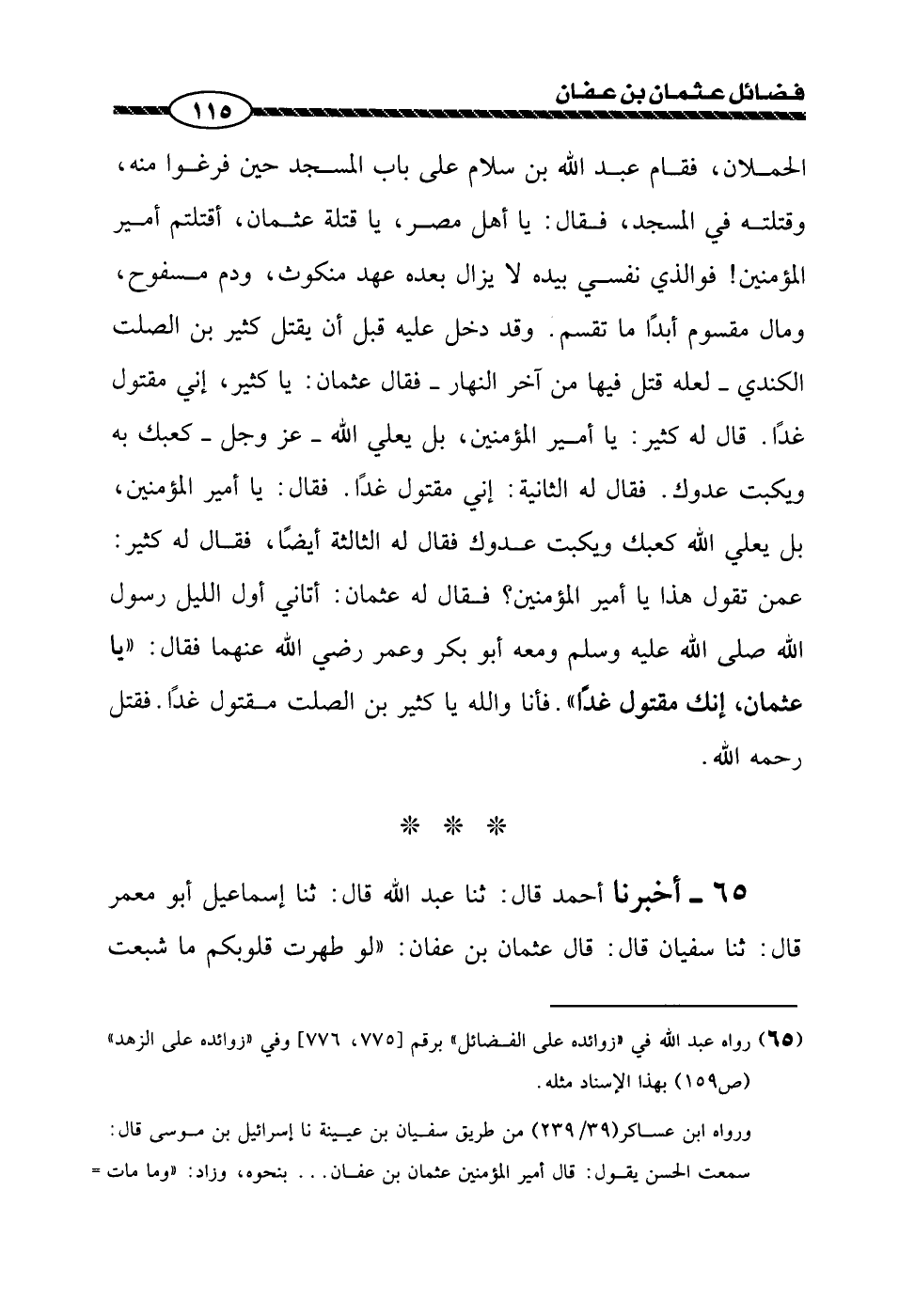 فضائل عثمان بن عفان

١١٥

الحملان، فقام عبد الله بن سلام على باب المسجد حين فرغوا منه، وقتلته في المسجد، فقال: يا أهل مصر، يا قتلة عثمان، أقتلتم أمير المؤمنين! فوالذي نفسي بيده لا يزال بعده عهد منكوث، ودم مسفوح، ومال مقسوم أبدًا ما تقسم. وقد دخل عليه قبل أن يقتل كثير بن الصلت الكندي ـ لعله قتل فيها من آخر النهار ـ فقال عثمان: يا كثير، إني مقتول غدًا. قال له كثير: يا أمير المؤمنين، بل يعلي الله ـ عز وجل ـ كعبك به ويكبت عدوك. فقال له الثانية: إني مقتول غدًا. فقال: يا أمير المؤمنين، بل يعلي الله كعبك ويكبت عدوك فقال له الثالثة أيضًا، فقال له كثير: عمن تقول هذا يا أمير المؤمنين؟ فقال له عثمان: أتاني أول الليل رسول الله صلى الله عليه وسلم ومعه أبو بكر وعمر رضي الله عنهما فقال: «يا عثمان، إنك مقتول غدًا». فأنا والله يا كثير بن الصلت مقتول غدًا. فقتل رحمه الله.

* * *

٦٥ ـ أخبرنا أحمد قال: ثنا عبد الله قال: ثنا إسماعيل أبو معمر قال: ثنا سفيان قال: قال عثمان بن عفان: «لو طهرت قلوبكم ما شبعت

(٦٥) رواه عبد الله في «زوائده على الفضائل» برقم [٧٧٥، ٧٧٦] وفي «زوائده على الزهد» (ص١٥٩) بهذا الإسناد مثله.

ورواه ابن عساكر(٣٩/ ٢٣٩) من طريق سفيان بن عيينة نا إسرائيل بن موسى قال: سمعت الحسن يقول: قال أمير المؤمنين عثمان بن عفان... بنحوه، وزاد: «وما مات =